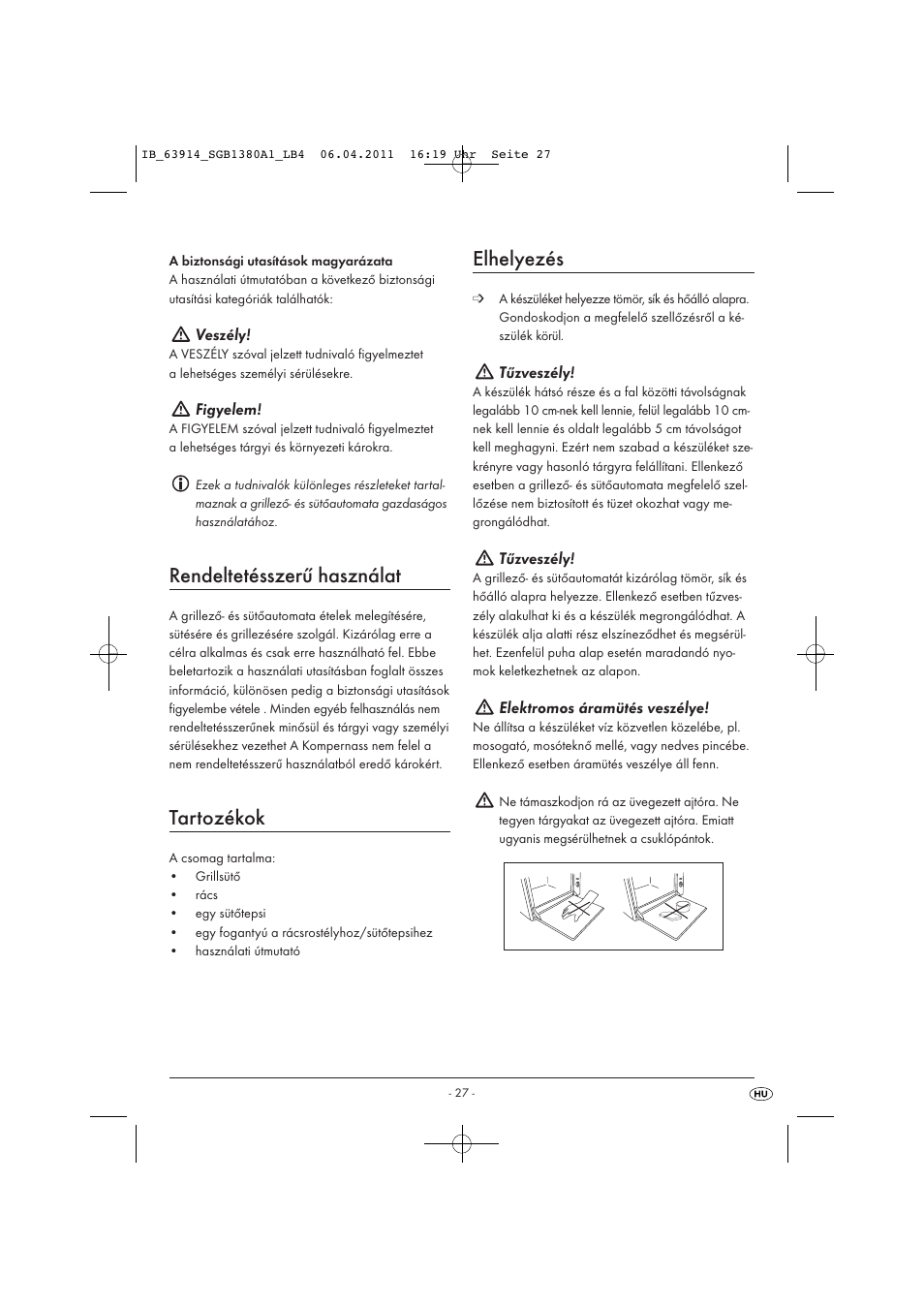 IB_63914_SGB1380A1_LB4 06.04.2011 16:19 Uhr Seite 27

A biztonsági utasítások magyarázata
A használati útmutatóban a következő biztonsági utasítási kategóriák találhatók:

Veszély!
A VESZÉLY szóval jelzett tudnivaló figyelmeztet a lehetséges személyi sérülésekre.

Figyelem!
A FIGYELEM szóval jelzett tudnivaló figyelmeztet a lehetséges tárgyi és környezeti károkra.

Ezek a tudnivalók különleges részleteket tartalmaznak a grillező- és sütőautomata gazdaságos használatához.

Rendeltetésszerű használat

A grillező- és sütőautomata ételek melegítésére, sütésére és grillezésére szolgál. Kizárólag erre a célra alkalmas és csak erre használható fel. Ebbe beletartozik a használati utasításban foglalt összes információ, különösen pedig a biztonsági utasítások figyelembe vétele . Minden egyéb felhasználás nem rendeltetésszerűnek minősül és tárgyi vagy személyi sérülésekhez vezethet A Kompernass nem felel a nem rendeltetésszerű használatból eredő károkért.

Tartozékok

A csomag tartalma:
• Grillsütő
• rács
• egy sütőtepsi
• egy fogantyú a rácsrostélyhoz/sütőtepsihez
• használati útmutató

Elhelyezés

A készüléket helyezze tömör, sík és hőálló alapra. Gondoskodjon a megfelelő szellőzésről a készülék körül.

Tűzveszély!
A készülék hátsó része és a fal közötti távolságnak legalább 10 cm-nek kell lennie, felül legalább 10 cm-nek kell lennie és oldalt legalább 5 cm távolságot kell meghagyni. Ezért nem szabad a készüléket szekrényre vagy hasonló tárgyra felállítani. Ellenkező esetben a grillező- és sütőautomata megfelelő szellőzése nem biztosított és tüzet okozhat vagy megrongálódhat.

Tűzveszély!
A grillező- és sütőautomatát kizárólag tömör, sík és hőálló alapra helyezze. Ellenkező esetben tűzveszély alakulhat ki és a készülék megrongálódhat. A készülék alja alatti rész elszíneződhet és megsérülhet. Ezenfelül puha alap esetén maradandó nyomok keletkezhetnek az alapon.

Elektromos áramütés veszélye!
Ne állítsa a készüléket víz közvetlen közelébe, pl. mosogató, mosóteknő mellé, vagy nedves pincébe. Ellenkező esetben áramütés veszélye áll fenn.

Ne támaszkodjon rá az üvegezett ajtóra. Ne tegyen tárgyakat az üvegezett ajtóra. Emiatt ugyanis megsérülhetnek a csuklópántok.

- 27 -

HU